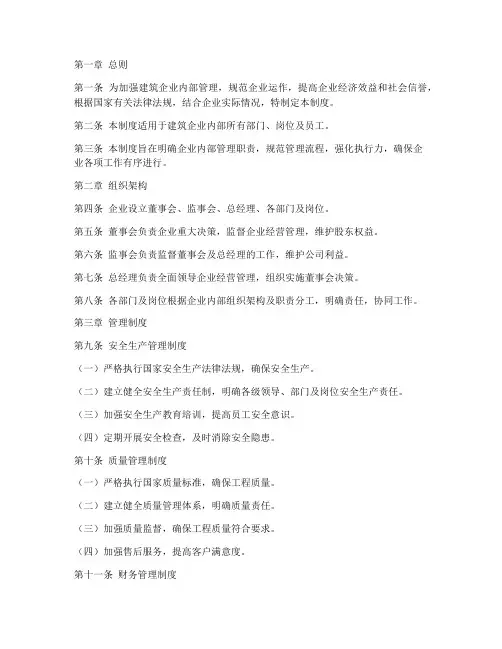 第一章 总则

第一条 为加强建筑企业内部管理，规范企业运作，提高企业经济效益和社会信誉，根据国家有关法律法规，结合企业实际情况，特制定本制度。

第二条 本制度适用于建筑企业内部所有部门、岗位及员工。

第三条 本制度旨在明确企业内部管理职责，规范管理流程，强化执行力，确保企业各项工作有序进行。

第二章 组织架构

第四条 企业设立董事会、监事会、总经理、各部门及岗位。

第五条 董事会负责企业重大决策，监督企业经营管理，维护股东权益。

第六条 监事会负责监督董事会及总经理的工作，维护公司利益。

第七条 总经理负责全面领导企业经营管理，组织实施董事会决策。

第八条 各部门及岗位根据企业内部组织架构及职责分工，明确责任，协同工作。

第三章 管理制度

第九条 安全生产管理制度

（一）严格执行国家安全生产法律法规，确保安全生产。

（二）建立健全安全生产责任制，明确各级领导、部门及岗位安全生产责任。

（三）加强安全生产教育培训，提高员工安全意识。

（四）定期开展安全检查，及时消除安全隐患。

第十条 质量管理制度

（一）严格执行国家质量标准，确保工程质量。

（二）建立健全质量管理体系，明确质量责任。

（三）加强质量监督，确保工程质量符合要求。

（四）加强售后服务，提高客户满意度。

第十一条 财务管理制度